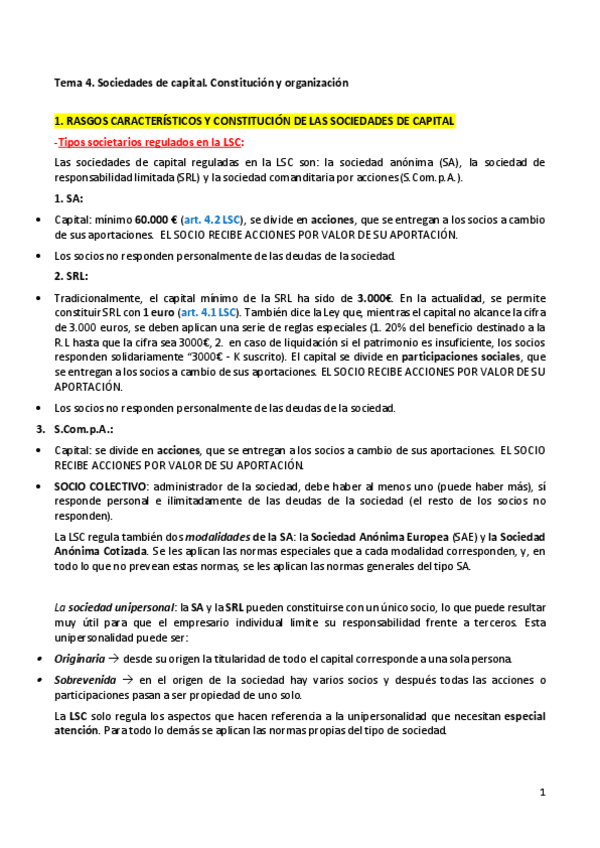 Tema 4. Sociedades de capital. Constitución y organización

1. RASGOS CARACTERÍSTICOS Y CONSTITUCIÓN DE LAS SOCIEDADES DE CAPITAL

-Tipos societarios regulados en la LSC:

Las sociedades de capital reguladas en la LSC son: la sociedad anónima (SA), la sociedad de responsabilidad limitada (SRL) y la sociedad comanditaria por acciones (S.Com.p.A.).

1. SA:

• Capital: mínimo 60.000 € (art. 4.2 LSC), se divide en acciones, que se entregan a los socios a cambio de sus aportaciones. EL SOCIO RECIBE ACCIONES POR VALOR DE SU APORTACIÓN.

• Los socios no responden personalmente de las deudas de la sociedad.

2. SRL:

• Tradicionalmente, el capital mínimo de la SRL ha sido de 3.000€. En la actualidad, se permite constituir SRL con 1 euro (art. 4.1 LSC). También dice la Ley que, mientras el capital no alcance la cifra de 3.000 euros, se deben aplican una serie de reglas especiales (1. 20% del beneficio destinado a la R.L hasta que la cifra sea 3000€, 2. en caso de liquidación si el patrimonio es insuficiente, los socios responden solidariamente "3000€ - K suscrito). El capital se divide en participaciones sociales, que se entregan a los socios a cambio de sus aportaciones. EL SOCIO RECIBE ACCIONES POR VALOR DE SU APORTACIÓN.

• Los socios no responden personalmente de las deudas de la sociedad.

3. S.Com.p.A.:

• Capital: se divide en acciones, que se entregan a los socios a cambio de sus aportaciones. EL SOCIO RECIBE ACCIONES POR VALOR DE SU APORTACIÓN.

• SOCIO COLECTIVO: administrador de la sociedad, debe haber al menos uno (puede haber más), sí responde personal e ilimitadamente de las deudas de la sociedad (el resto de los socios no responden).

La LSC regula también dos modalidades de la SA: la Sociedad Anónima Europea (SAE) y la Sociedad Anónima Cotizada. Se les aplican las normas especiales que a cada modalidad corresponden, y, en todo lo que no prevean estas normas, se les aplican las normas generales del tipo SA.

La sociedad unipersonal: la SA y la SRL pueden constituirse con un único socio, lo que puede resultar muy útil para que el empresario individual limite su responsabilidad frente a terceros. Esta unipersonalidad puede ser:

• Originaria → desde su origen la titularidad de todo el capital corresponde a una sola persona.

• Sobrevenida → en el origen de la sociedad hay varios socios y después todas las acciones o participaciones pasan a ser propiedad de uno solo.

La LSC solo regula los aspectos que hacen referencia a la unipersonalidad que necesitan especial atención. Para todo lo demás se aplican las normas propias del tipo de sociedad.

1